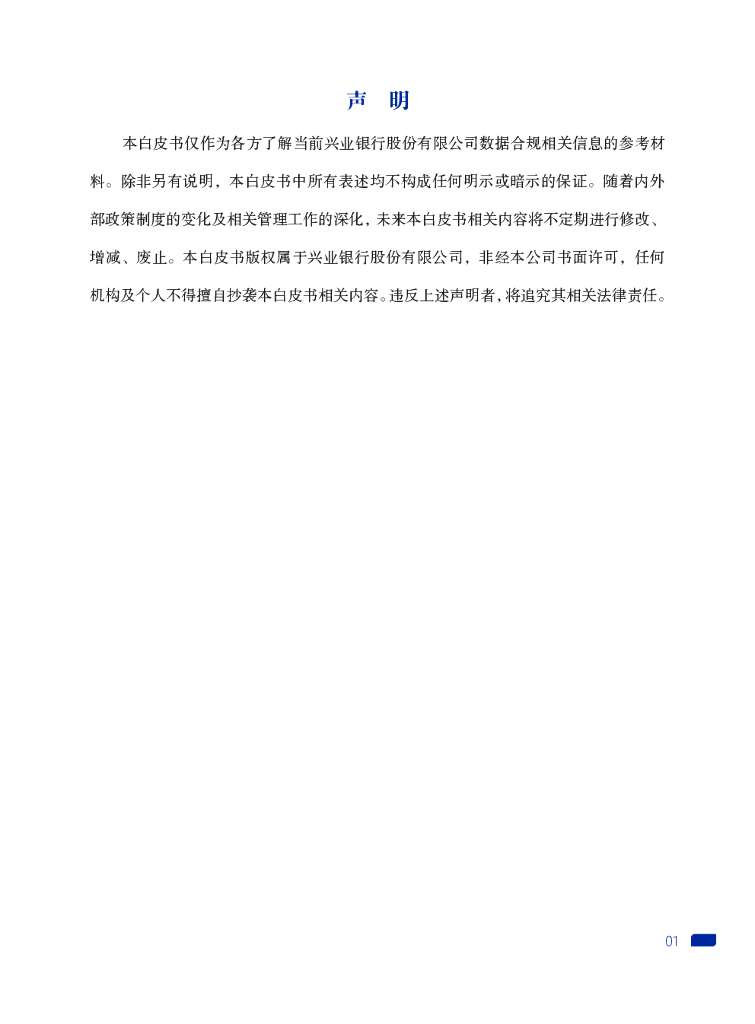 声　明

本白皮书仅作为各方了解当前兴业银行股份有限公司数据合规相关信息的参考材料。除非另有说明，本白皮书中所有表述均不构成任何明示或暗示的保证。随着内外部政策制度的变化及相关管理工作的深化，未来本白皮书相关内容将不定期进行修改、增减、废止。本白皮书版权属于兴业银行股份有限公司，非经本公司书面许可，任何机构及个人不得擅自抄袭本白皮书相关内容。违反上述声明者，将追究其相关法律责任。

01